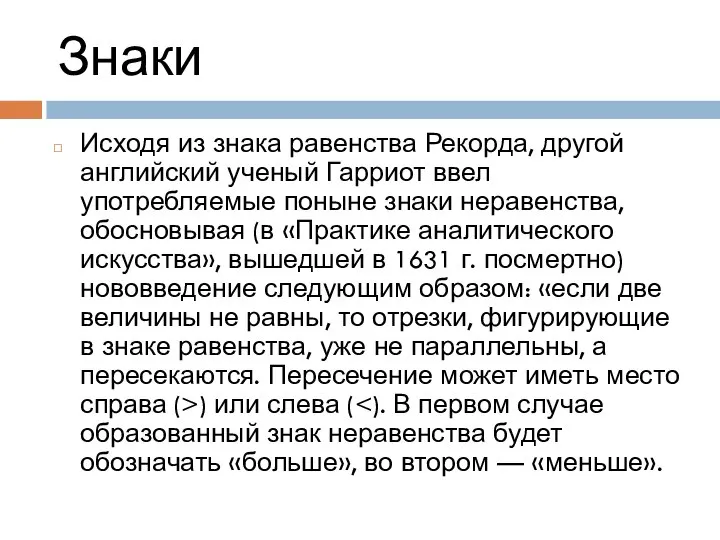 Знаки

Исходя из знака равенства Рекорда, другой английский ученый Гарриот ввел употребляемые поныне знаки неравенства, обосновывая (в «Практике аналитического искусства», вышедшей в 1631 г. посмертно) нововведение следующим образом: «если две величины не равны, то отрезки, фигурирующие в знаке равенства, уже не параллельны, а пересекаются. Пересечение может иметь место справа (>) или слева (<). В первом случае образованный знак неравенства будет обозначать «больше», во втором — «меньше».